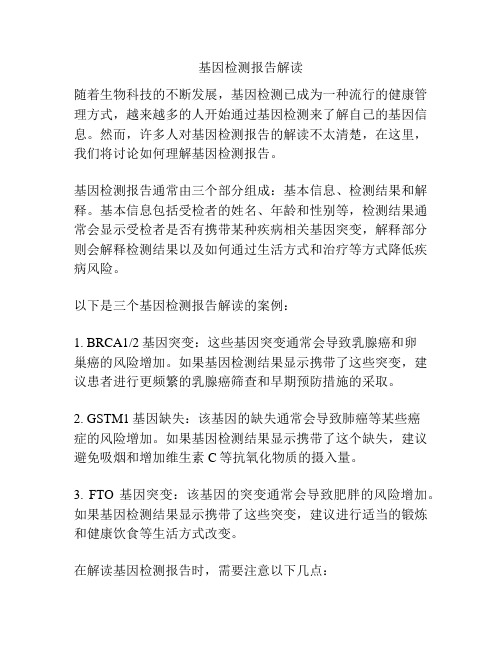 基因检测报告解读

随着生物科技的不断发展，基因检测已成为一种流行的健康管理方式，越来越多的人开始通过基因检测来了解自己的基因信息。然而，许多人对基因检测报告的解读不太清楚，在这里，我们将讨论如何理解基因检测报告。

基因检测报告通常由三个部分组成：基本信息、检测结果和解释。基本信息包括受检者的姓名、年龄和性别等，检测结果通常会显示受检者是否有携带某种疾病相关基因突变，解释部分则会解释检测结果以及如何通过生活方式和治疗等方式降低疾病风险。

以下是三个基因检测报告解读的案例：

1. BRCA1/2 基因突变：这些基因突变通常会导致乳腺癌和卵巢癌的风险增加。如果基因检测结果显示携带了这些突变，建议患者进行更频繁的乳腺癌筛查和早期预防措施的采取。

2. GSTM1 基因缺失：该基因的缺失通常会导致肺癌等某些癌症的风险增加。如果基因检测结果显示携带了这个缺失，建议避免吸烟和增加维生素 C 等抗氧化物质的摄入量。

3. FTO 基因突变：该基因的突变通常会导致肥胖的风险增加。如果基因检测结果显示携带了这些突变，建议进行适当的锻炼和健康饮食等生活方式改变。

在解读基因检测报告时，需要注意以下几点：